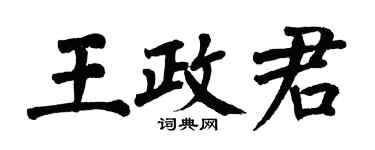 王政君

词典网